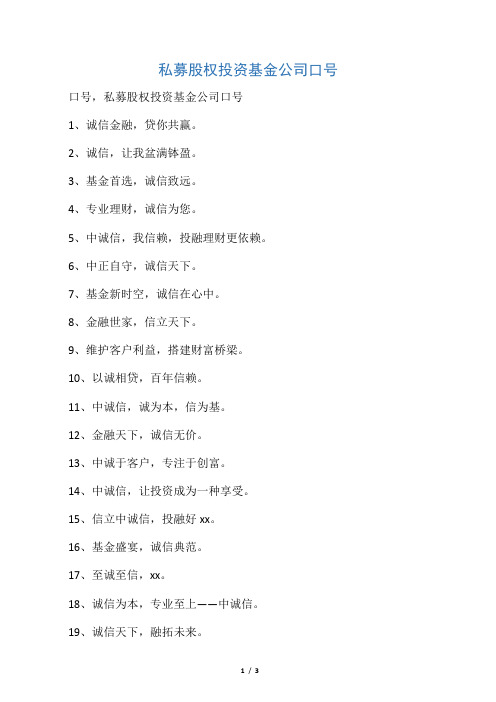 私募股权投资基金公司口号

口号，私募股权投资基金公司口号

1、诚信金融，贷你共赢。

2、诚信，让我盆满钵盈。

3、基金首选，诚信致远。

4、专业理财，诚信为您。

5、中诚信，我信赖，投融理财更依赖。

6、中正自守，诚信天下。

7、基金新时空，诚信在心中。

8、金融世家，信立天下。

9、维护客户利益，搭建财富桥梁。

10、以诚相贷，百年信赖。

11、中诚信，诚为本，信为基。

12、金融天下，诚信无价。

13、中诚于客户，专注于创富。

14、中诚信，让投资成为一种享受。

15、信立中诚信，投融好 xx。

16、基金盛宴，诚信典范。

17、至诚至信，xx。

18、诚信为本，专业至上——中诚信。

19、诚信天下，融拓未来。

1 / 3